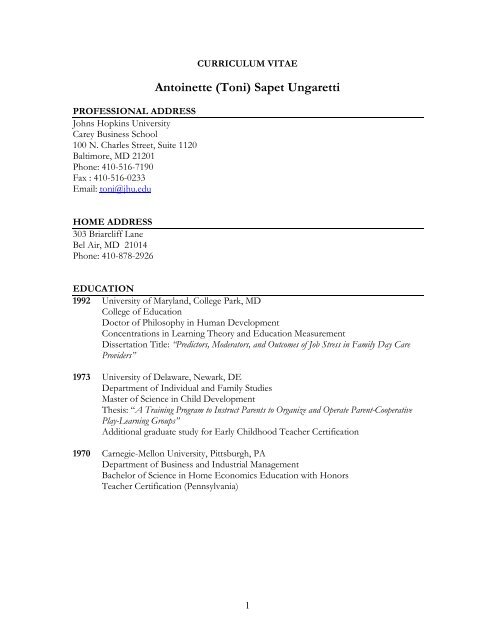 CURRICULUM VITAE

Antoinette (Toni) Sapet Ungaretti

PROFESSIONAL ADDRESS

Johns Hopkins University
Carey Business School
100 N. Charles Street, Suite 1120
Baltimore, MD 21201
Phone: 410-516-7190
Fax : 410-516-0233
Email: toni@jhu.edu

HOME ADDRESS

303 Briarcliff Lane
Bel Air, MD 21014
Phone: 410-878-2926

EDUCATION

1992 University of Maryland, College Park, MD
College of Education
Doctor of Philosophy in Human Development
Concentrations in Learning Theory and Education Measurement
Dissertation Title: "Predictors, Moderators, and Outcomes of Job Stress in Family Day Care Providers"

1973 University of Delaware, Newark, DE
Department of Individual and Family Studies
Master of Science in Child Development
Thesis: "A Training Program to Instruct Parents to Organize and Operate Parent-Cooperative Play-Learning Groups"
Additional graduate study for Early Childhood Teacher Certification

1970 Carnegie-Mellon University, Pittsburgh, PA
Department of Business and Industrial Management
Bachelor of Science in Home Economics Education with Honors
Teacher Certification (Pennsylvania)

1